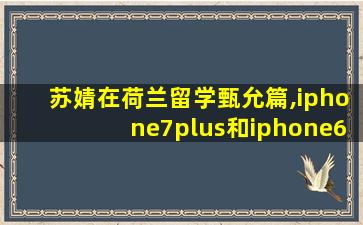 苏婧在荷兰留学甄允篇,iphone7plus和iphone6